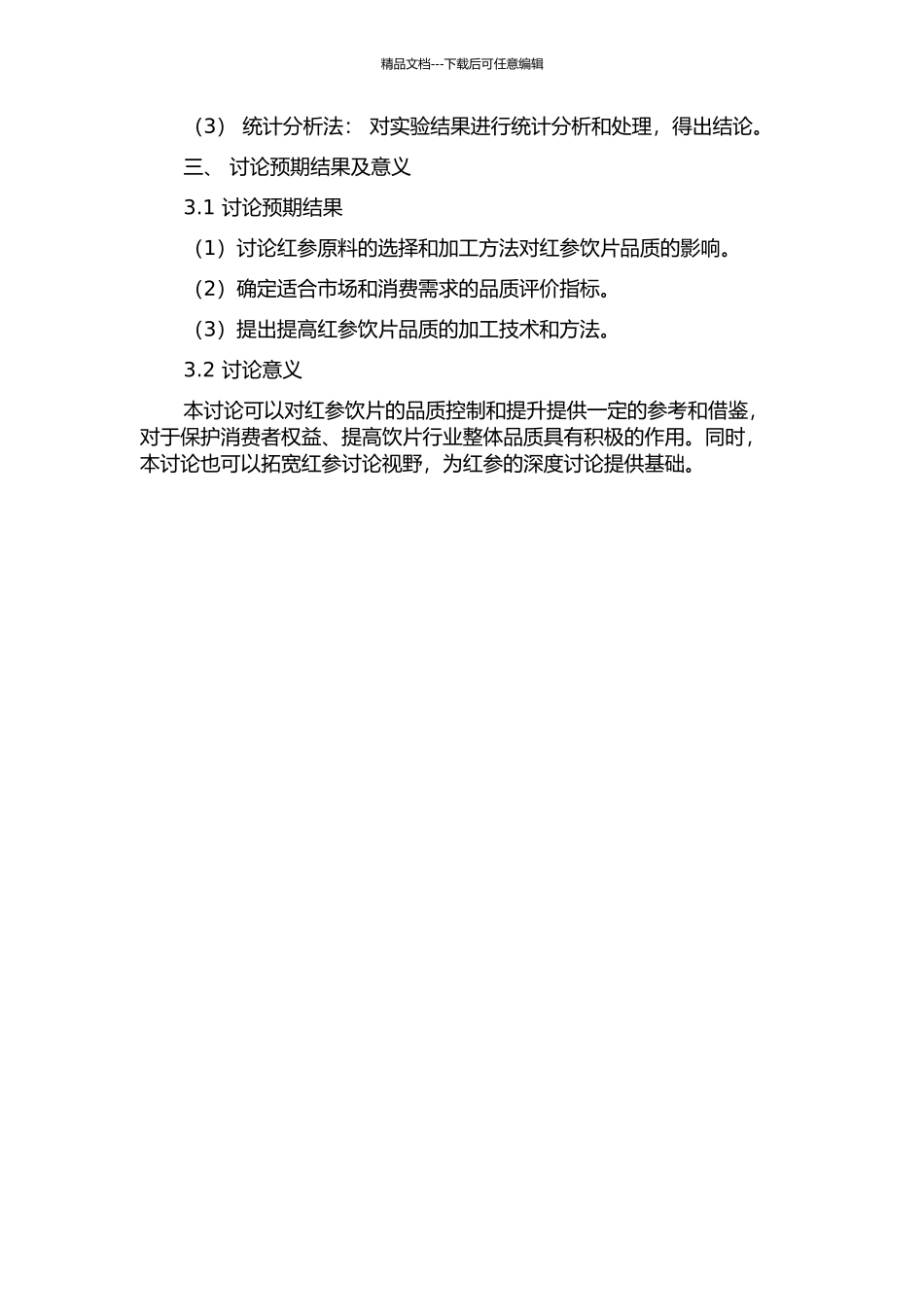 精品文档---下载后可任意编辑

（3） 统计分析法： 对实验结果进行统计分析和处理，得出结论。

三、 讨论预期结果及意义

3.1 讨论预期结果

（1）讨论红参原料的选择和加工方法对红参饮片品质的影响。

（2）确定适合市场和消费需求的品质评价指标。

（3）提出提高红参饮片品质的加工技术和方法。

3.2 讨论意义

本讨论可以对红参饮片的品质控制和提升提供一定的参考和借鉴，对于保护消费者权益、提高饮片行业整体品质具有积极的作用。同时，本讨论也可以拓宽红参讨论视野，为红参的深度讨论提供基础。